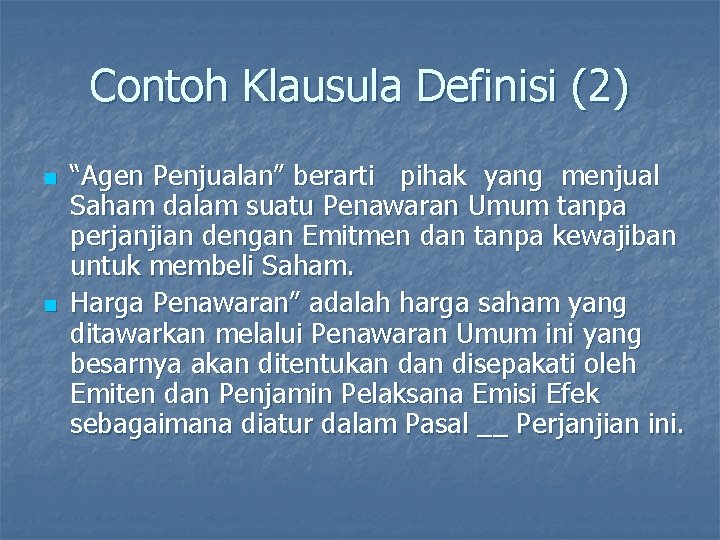 Contoh Klausula Definisi (2)

“Agen Penjualan” berarti pihak yang menjual Saham dalam suatu Penawaran Umum tanpa perjanjian dengan Emitmen dan tanpa kewajiban untuk membeli Saham.

Harga Penawaran” adalah harga saham yang ditawarkan melalui Penawaran Umum ini yang besarnya akan ditentukan dan disepakati oleh Emiten dan Penjamin Pelaksana Emisi Efek sebagaimana diatur dalam Pasal __ Perjanjian ini.